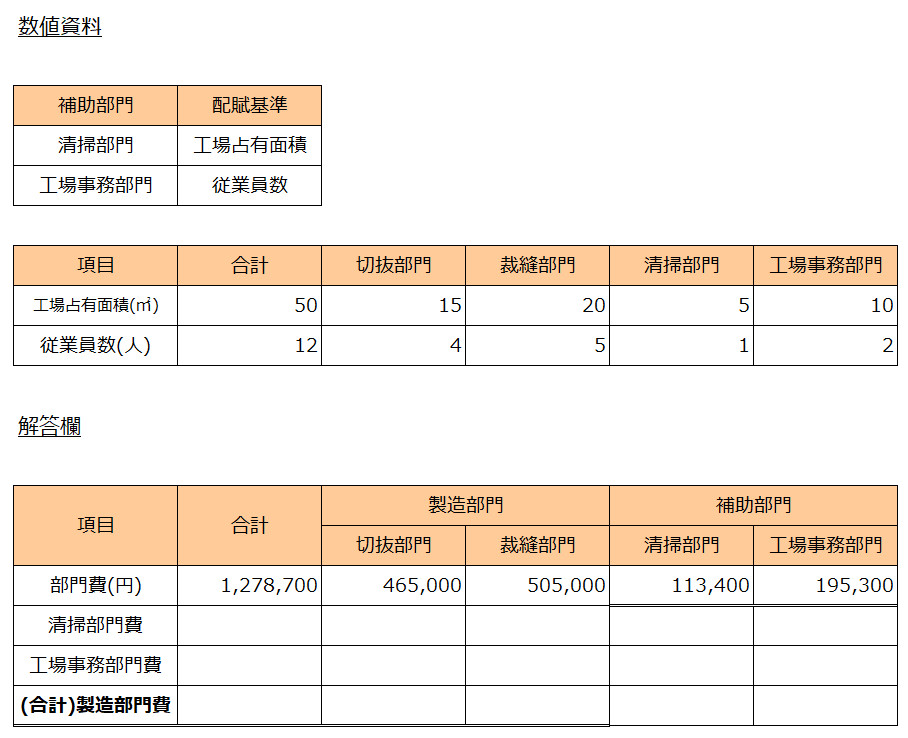 数値資料

| 補助部門 | 配賦基準 |
|---|---|
| 清掃部門 | 工場占有面積 |
| 工場事務部門 | 従業員数 |

| 項目 | 合計 | 切抜部門 | 裁縫部門 | 清掃部門 | 工場事務部門 |
|---|---|---|---|---|---|
| 工場占有面積(㎡) | 50 | 15 | 20 | 5 | 10 |
| 従業員数(人) | 12 | 4 | 5 | 1 | 2 |

解答欄

| 項目 | 合計 | 製造部門 | | 補助部門 | |
|---|---|---|---|---|---|
| | | 切抜部門 | 裁縫部門 | 清掃部門 | 工場事務部門 |
| 部門費(円) | 1,278,700 | 465,000 | 505,000 | 113,400 | 195,300 |
| 清掃部門費 | | | | | |
| 工場事務部門費 | | | | | |
| (合計)製造部門費 | | | | | |